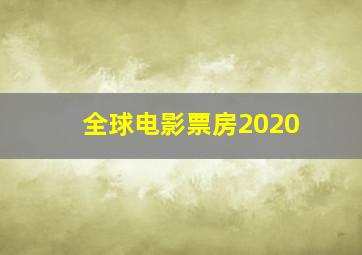 全球电影票房2020